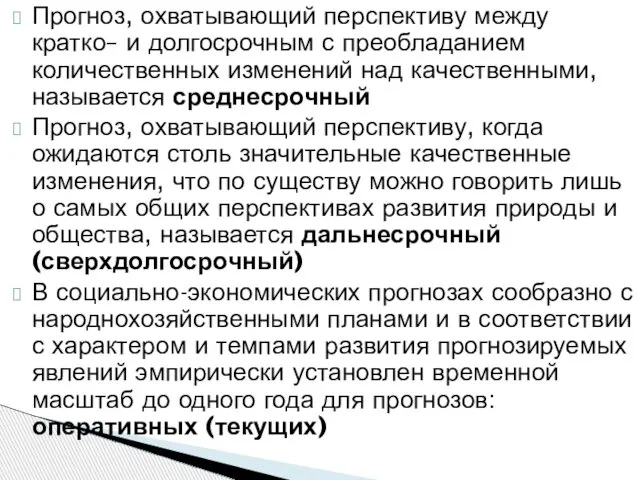 Прогноз, охватывающий перспективу между кратко– и долгосрочным с преобладанием количественных изменений над качественными, называется среднесрочный

Прогноз, охватывающий перспективу, когда ожидаются столь значительные качественные изменения, что по существу можно говорить лишь о самых общих перспективах развития природы и общества, называется дальнесрочный (сверхдолгосрочный)

В социально-экономических прогнозах сообразно с народнохозяйственными планами и в соответствии с характером и темпами развития прогнозируемых явлений эмпирически установлен временной масштаб до одного года для прогнозов: оперативных (текущих)